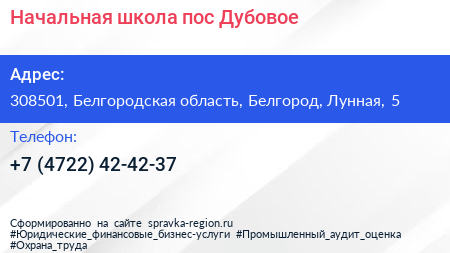 Начальная школа пос Дубовое

Адрес:

308501, Белгородская область, Белгород, Лунная, 5

Телефон:

+7 (4722) 42-42-37

Сформированно на сайте spravka-region.ru
#Юридические_финансовые_бизнес-услуги #Промышленный_аудит_оценка
#Охрана_труда